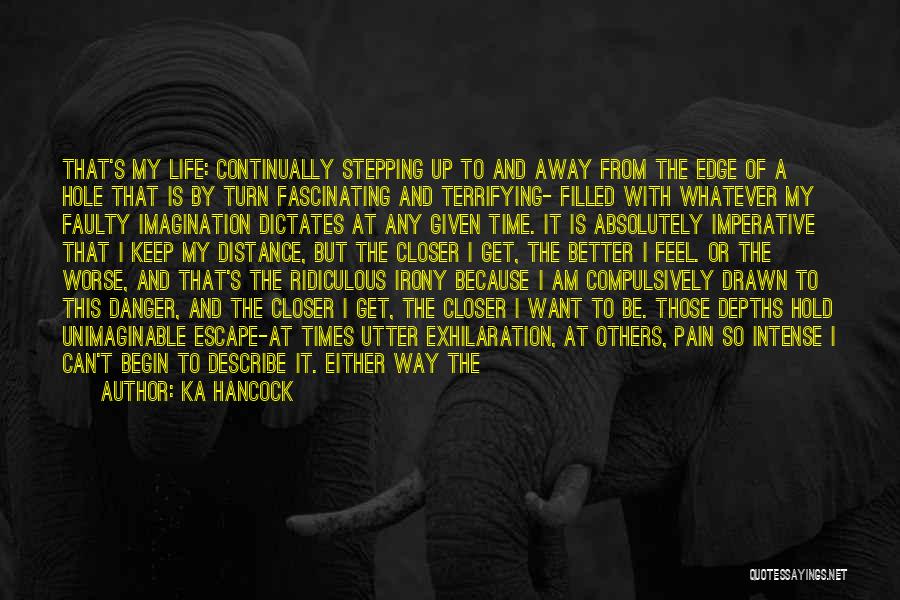 THAT'S MY LIFE: CONTINUALLY STEPPING UP TO AND AWAY FROM THE EDGE OF A HOLE THAT IS BY TURN FASCINATING AND TERRIFYING- FILLED WITH WHATEVER MY FAULTY IMAGINATION DICTATES AT ANY GIVEN TIME. IT IS ABSOLUTELY IMPERATIVE THAT I KEEP MY DISTANCE, BUT THE CLOSER I GET, THE BETTER I FEEL. OR THE WORSE, AND THAT'S THE RIDICULOUS IRONY BECAUSE I AM COMPULSIVELY DRAWN TO THIS DANGER, AND THE CLOSER I GET, THE CLOSER I WANT TO BE. THOSE DEPTHS HOLD UNIMAGINABLE ESCAPE-AT TIMES UTTER EXHILARATION, AT OTHERS, PAIN SO INTENSE I CAN'T BEGIN TO DESCRIBE IT. EITHER WAY THE

AUTHOR: KA HANCOCK

QUOTESSAYINGS.NET